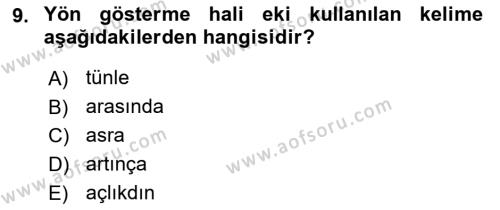 9. Yön gösterme hali eki kullanılan kelime aşağıdakilerden hangisidir?

A) tünle
B) arasında
C) asra
D) artınça
E) açlıkdın

www.aofsoru.com